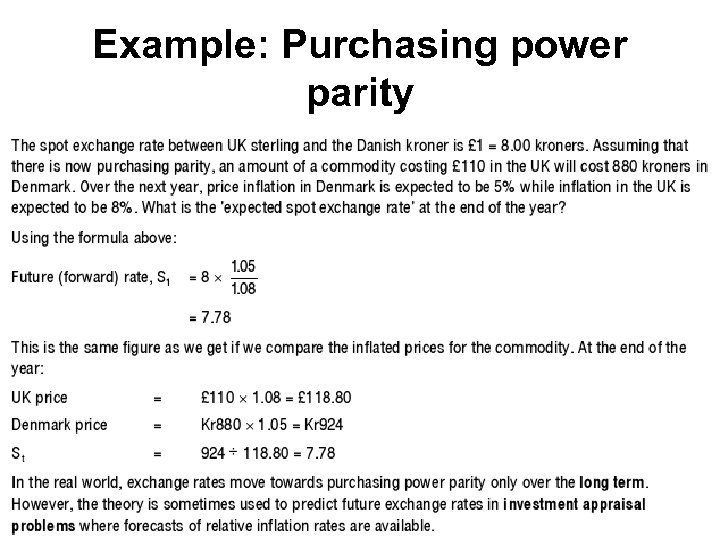 Example: Purchasing power parity

The spot exchange rate between UK sterling and the Danish kroner is £1 = 8.00 kroners. Assuming that there is now purchasing parity, an amount of a commodity costing £110 in the UK will cost 880 kroners in Denmark. Over the next year, price inflation in Denmark is expected to be 5% while inflation in the UK is expected to be 8%. What is the 'expected spot exchange rate' at the end of the year?

Using the formula above:

Future (forward) rate, $S_1$ $= 8 \times \frac{1.05}{1.08}$

$= 7.78$

This is the same figure as we get if we compare the inflated prices for the commodity. At the end of the year:

UK price = £110 × 1.08 = £118.80

Denmark price = Kr880 × 1.05 = Kr924

$S_1$ = 924 ÷ 118.80 = 7.78

In the real world, exchange rates move towards purchasing power parity only over the long term. However, the theory is sometimes used to predict future exchange rates in investment appraisal problems where forecasts of relative inflation rates are available.